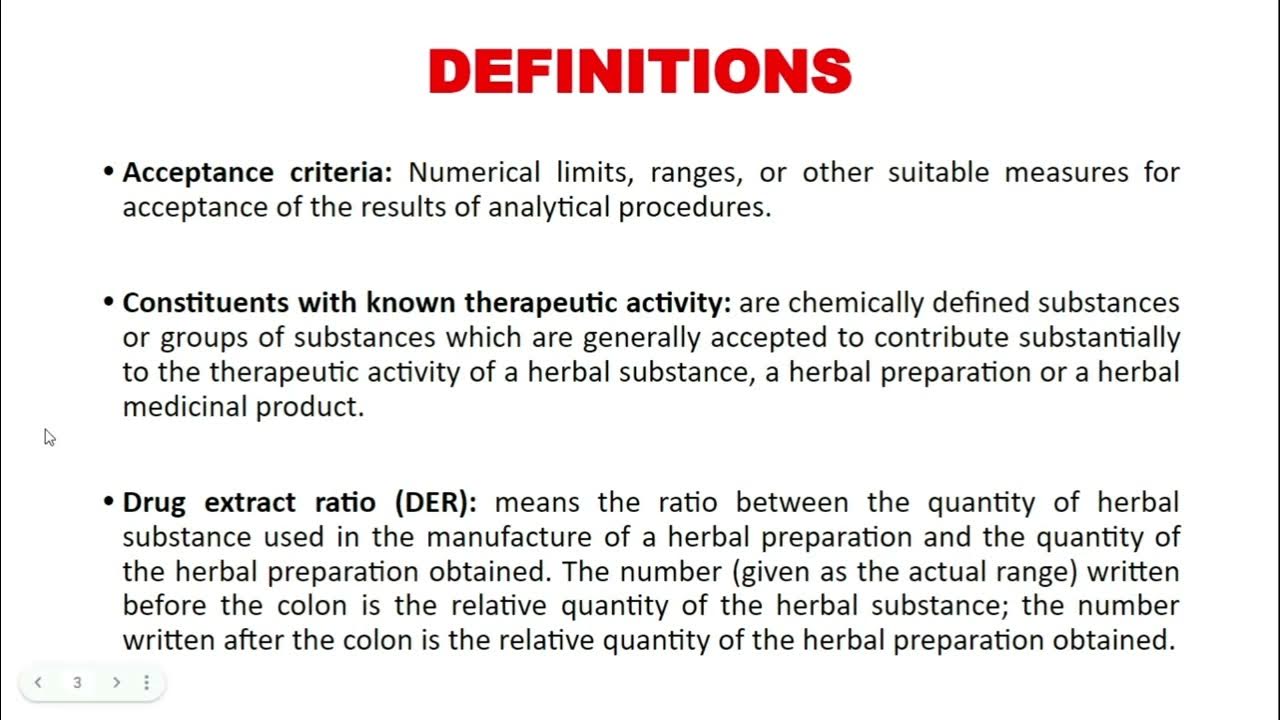 DEFINITIONS

• Acceptance criteria: Numerical limits, ranges, or other suitable measures for acceptance of the results of analytical procedures.

• Constituents with known therapeutic activity: are chemically defined substances or groups of substances which are generally accepted to contribute substantially to the therapeutic activity of a herbal substance, a herbal preparation or a herbal medicinal product.

• Drug extract ratio (DER): means the ratio between the quantity of herbal substance used in the manufacture of a herbal preparation and the quantity of the herbal preparation obtained. The number (given as the actual range) written before the colon is the relative quantity of the herbal substance; the number written after the colon is the relative quantity of the herbal preparation obtained.

3